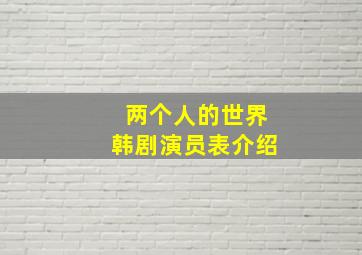 两个人的世界
韩剧演员表介绍